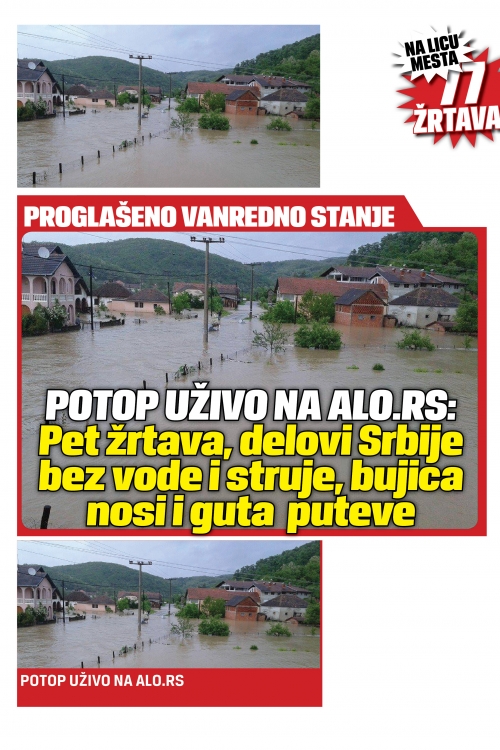 NA LICU MESTA

77

ŽRTAVA

PROGLAŠENO VANREDNO STANJE

POTOP UŽIVO NA ALO.RS:

Pet žrtava, delovi Srbije bez vode i struje, bujica nosi i guta puteve

POTOP UŽIVO NA ALO.RS